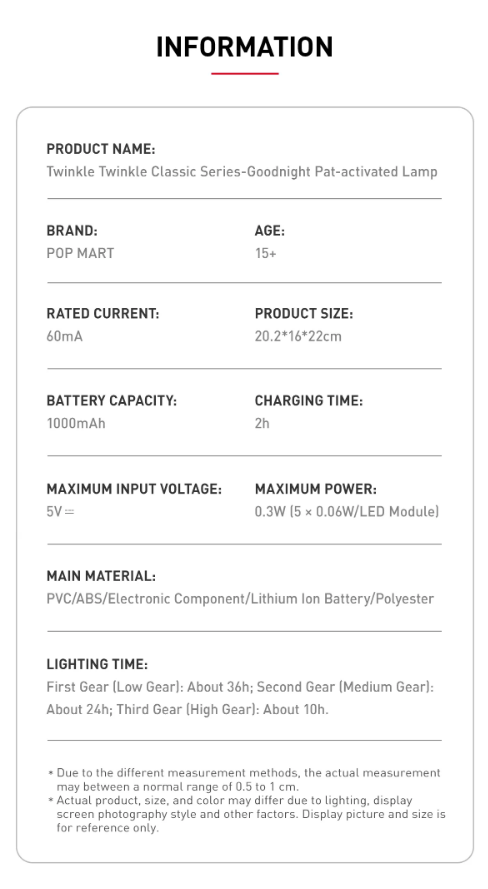 INFORMATION

PRODUCT NAME:
Twinkle Twinkle Classic Series-Goodnight Pat-activated Lamp

BRAND:
POP MART

AGE:
15+

RATED CURRENT:
60mA

PRODUCT SIZE:
20.2*16*22cm

BATTERY CAPACITY:
1000mAh

CHARGING TIME:
2h

MAXIMUM INPUT VOLTAGE:
5V ⎓

MAXIMUM POWER:
0.3W (5 × 0.06W/LED Module)

MAIN MATERIAL:
PVC/ABS/Electronic Component/Lithium Ion Battery/Polyester

LIGHTING TIME:
First Gear (Low Gear): About 36h; Second Gear (Medium Gear): About 24h; Third Gear (High Gear): About 10h.

* Due to the different measurement methods, the actual measurement may between a normal range of 0.5 to 1 cm.
* Actual product, size, and color may differ due to lighting, display screen photography style and other factors. Display picture and size is for reference only.